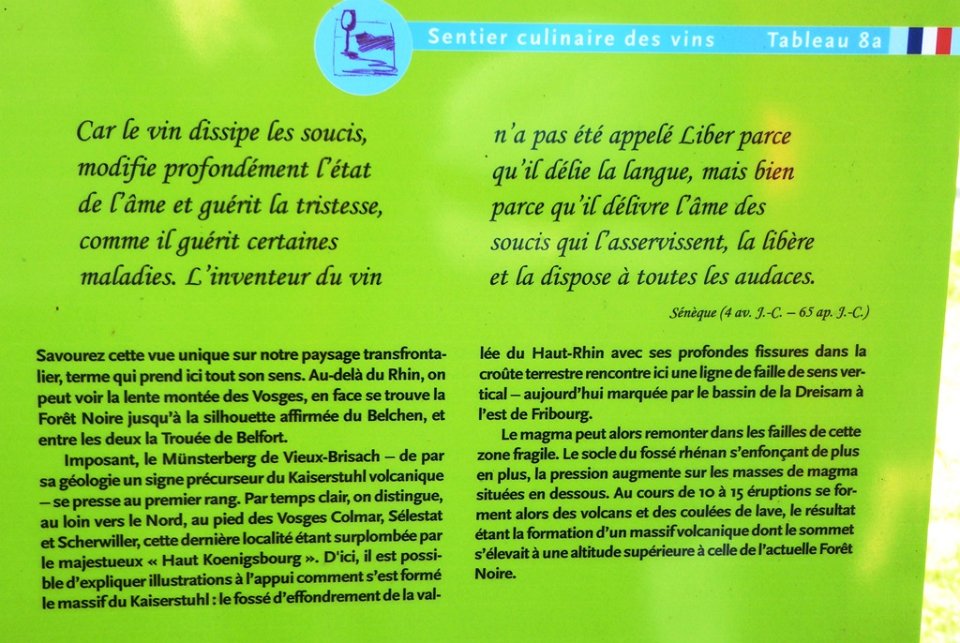 Sentier culinaire des vins Tableau 8a

Car le vin dissipe les soucis, modifie profondément l'état de l'âme et guérit la tristesse, comme il guérit certaines maladies. L'inventeur du vin

n'a pas été appelé Liber parce qu'il délie la langue, mais bien parce qu'il délivre l'âme des soucis qui l'asservissent, la libère et la dispose à toutes les audaces.

Sénèque (4 av. J.-C. – 65 ap. J.-C.)

Savourez cette vue unique sur notre paysage transfrontalier, terme qui prend ici tout son sens. Au-delà du Rhin, on peut voir la lente montée des Vosges, en face se trouve la Forêt Noire jusqu'à la silhouette affirmée du Belchen, et entre les deux la Trouée de Belfort.

Imposant, le Münsterberg de Vieux-Brisach – de par sa géologie un signe précurseur du Kaiserstuhl volcanique – se presse au premier rang. Par temps clair, on distingue, au loin vers le Nord, au pied des Vosges Colmar, Sélestat et Scherwiller, cette dernière localité étant surplombée par le majestueux « Haut Koenigsbourg ». D'ici, il est possible d'expliquer illustrations à l'appui comment s'est formé le massif du Kaiserstuhl : le fossé d'effondrement de la vallée du Haut-Rhin avec ses profondes fissures dans la croûte terrestre rencontre ici une ligne de faille de sens vertical – aujourd'hui marquée par le bassin de la Dreisam à l'est de Fribourg.

Le magma peut alors remonter dans les failles de cette zone fragile. Le socle du fossé rhénan s'enfonçant de plus en plus, la pression augmente sur les masses de magma situées en dessous. Au cours de 10 à 15 éruptions se forment alors des volcans et des coulées de lave, le résultat étant la formation d'un massif volcanique dont le sommet s'élevait à une altitude supérieure à celle de l'actuelle Forêt Noire.